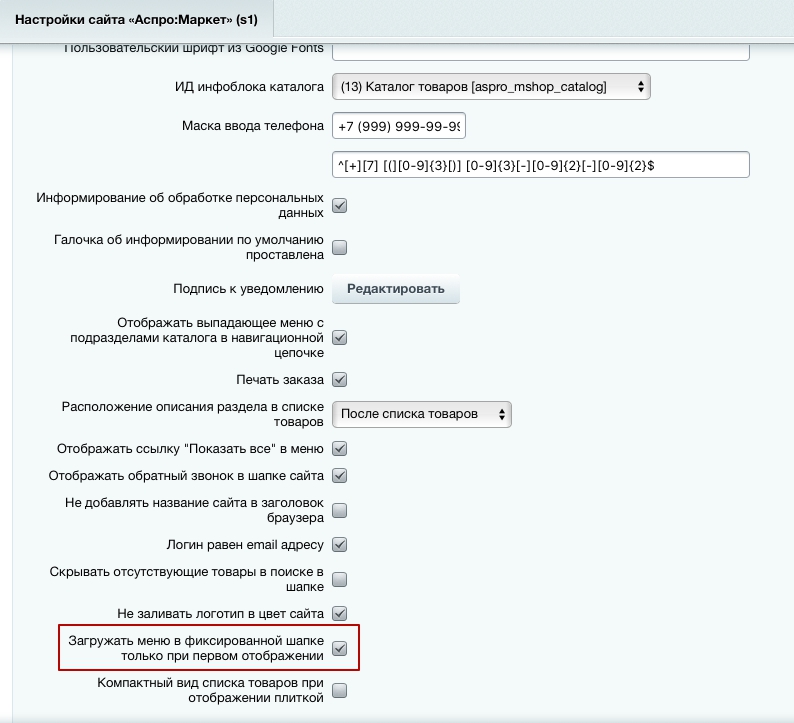 Настройки сайта «Аспро:Маркет» (s1)

Пользовательский шрифт из Google Fonts

ИД инфоблока каталога (13) Каталог товаров [aspro_mshop_catalog]

Маска ввода телефона +7 (999) 999-99-99

^[+][7] [(][0-9]{3}[)] [0-9]{3}[-][0-9]{2}[-][0-9]{2}$

Информирование об обработке персональных данных

Галочка об информировании по умолчанию проставлена

Подпись к уведомлению Редактировать

Отображать выпадающее меню с подразделами каталога в навигационной цепочке

Печать заказа

Расположение описания раздела в списке товаров После списка товаров

Отображать ссылку "Показать все" в меню

Отображать обратный звонок в шапке сайта

Не добавлять название сайта в заголовок браузера

Логин равен email адресу

Скрывать отсутствующие товары в поиске в шапке

Не заливать логотип в цвет сайта

Загружать меню в фиксированной шапке только при первом отображении

Компактный вид списка товаров при отображении плиткой